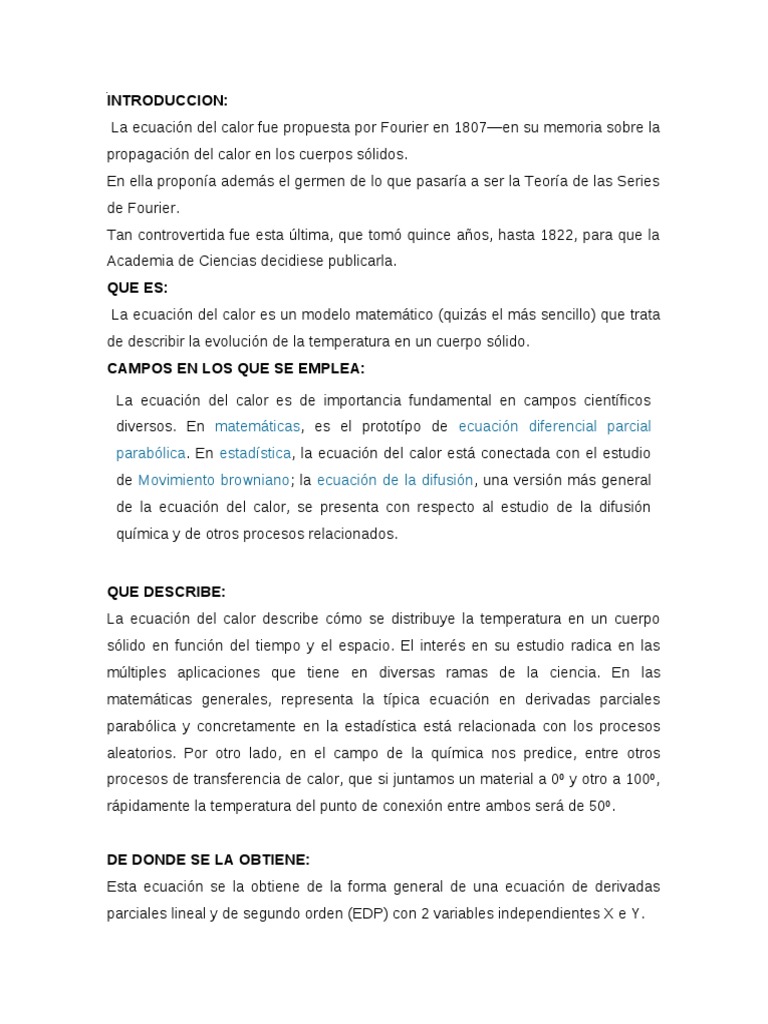 INTRODUCCION:

La ecuación del calor fue propuesta por Fourier en 1807—en su memoria sobre la propagación del calor en los cuerpos sólidos.

En ella proponía además el germen de lo que pasaría a ser la Teoría de las Series de Fourier.

Tan controvertida fue esta última, que tomó quince años, hasta 1822, para que la Academia de Ciencias decidiese publicarla.

QUE ES:

La ecuación del calor es un modelo matemático (quizás el más sencillo) que trata de describir la evolución de la temperatura en un cuerpo sólido.

CAMPOS EN LOS QUE SE EMPLEA:

La ecuación del calor es de importancia fundamental en campos científicos diversos. En matemáticas, es el prototípo de ecuación diferencial parcial parabólica. En estadística, la ecuación del calor está conectada con el estudio de Movimiento browniano; la ecuación de la difusión, una versión más general de la ecuación del calor, se presenta con respecto al estudio de la difusión química y de otros procesos relacionados.

QUE DESCRIBE:

La ecuación del calor describe cómo se distribuye la temperatura en un cuerpo sólido en función del tiempo y el espacio. El interés en su estudio radica en las múltiples aplicaciones que tiene en diversas ramas de la ciencia. En las matemáticas generales, representa la típica ecuación en derivadas parciales parabólica y concretamente en la estadística está relacionada con los procesos aleatorios. Por otro lado, en el campo de la química nos predice, entre otros procesos de transferencia de calor, que si juntamos un material a 0º y otro a 100º, rápidamente la temperatura del punto de conexión entre ambos será de 50º.

DE DONDE SE LA OBTIENE:

Esta ecuación se la obtiene de la forma general de una ecuación de derivadas parciales lineal y de segundo orden (EDP) con 2 variables independientes X e Y.